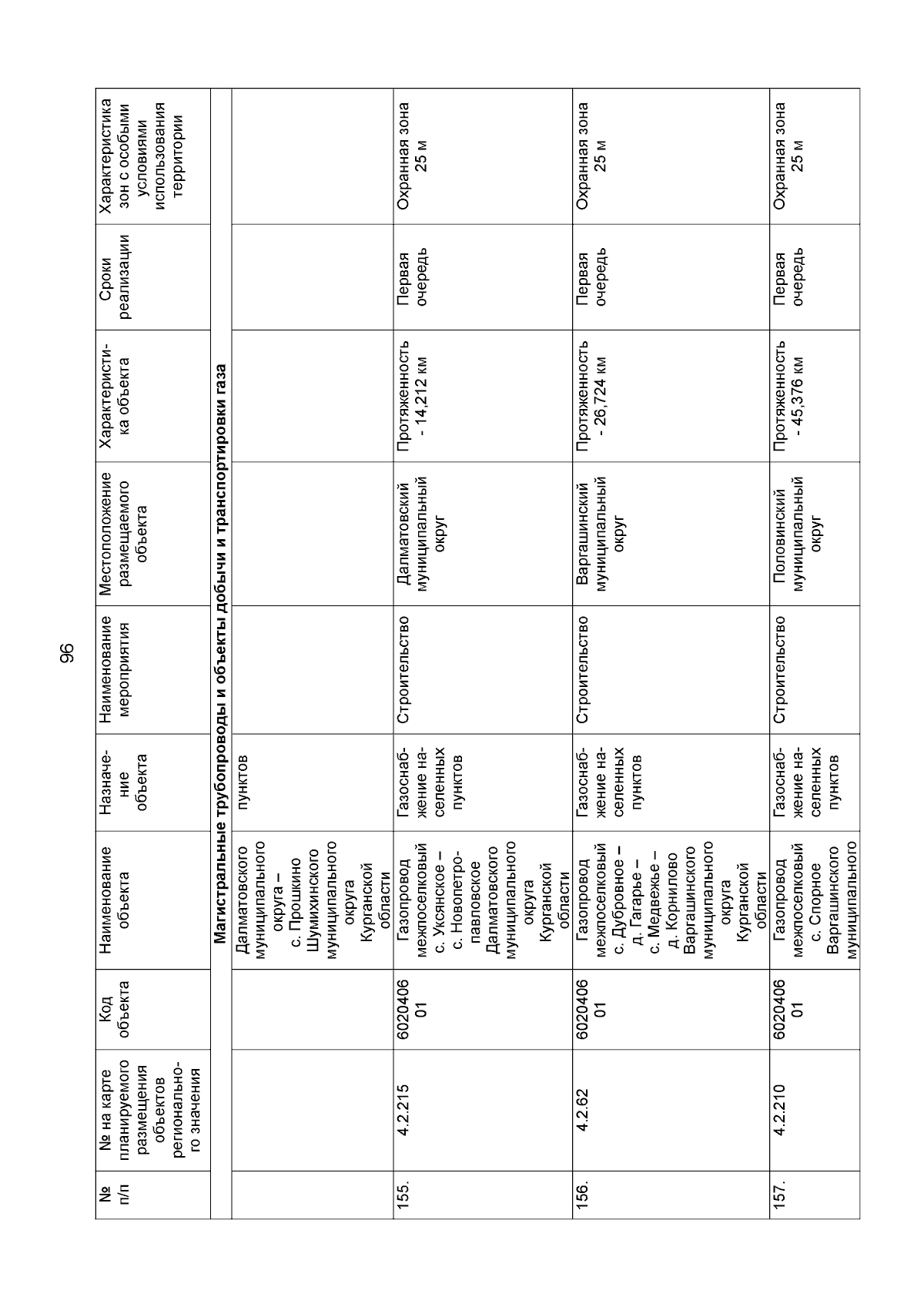 96

| № п/п | № на карте планируемого размещения объектов регионального значения | Код объекта | Наименование объекта | Назначение объекта | Наименование мероприятия | Местоположение размещаемого объекта | Характеристика объекта | Сроки реализации | Характеристика зон с особыми условиями использования территории |
|---|---|---|---|---|---|---|---|---|---|
| Магистральные трубопроводы и объекты добычи и транспортировки газа | | | | | | | | | |
| | | | Далматовского муниципального округа – с. Прошкино Шумихинского муниципального округа Курганской области | пунктов | | | | | |
| 155. | 4.2.215 | 602040601 | Газопровод межпоселковый с. Уксянское – с. Новопетропавловское Далматовского муниципального округа Курганской области | Газоснабжение населенных пунктов | Строительство | Далматовский муниципальный округ | Протяженность - 14,212 км | Первая очередь | Охранная зона 25 м |
| 156. | 4.2.62 | 602040601 | Газопровод межпоселковый с. Дубровное – д. Гагарье – с. Медвежье – д. Корнилово Варгашинского муниципального округа Курганской области | Газоснабжение населенных пунктов | Строительство | Варгашинский муниципальный округ | Протяженность - 26,724 км | Первая очередь | Охранная зона 25 м |
| 157. | 4.2.210 | 602040601 | Газопровод межпоселковый с. Спорное Варгашинского муниципального | Газоснабжение населенных пунктов | Строительство | Половинский муниципальный округ | Протяженность - 45,376 км | Первая очередь | Охранная зона 25 м |